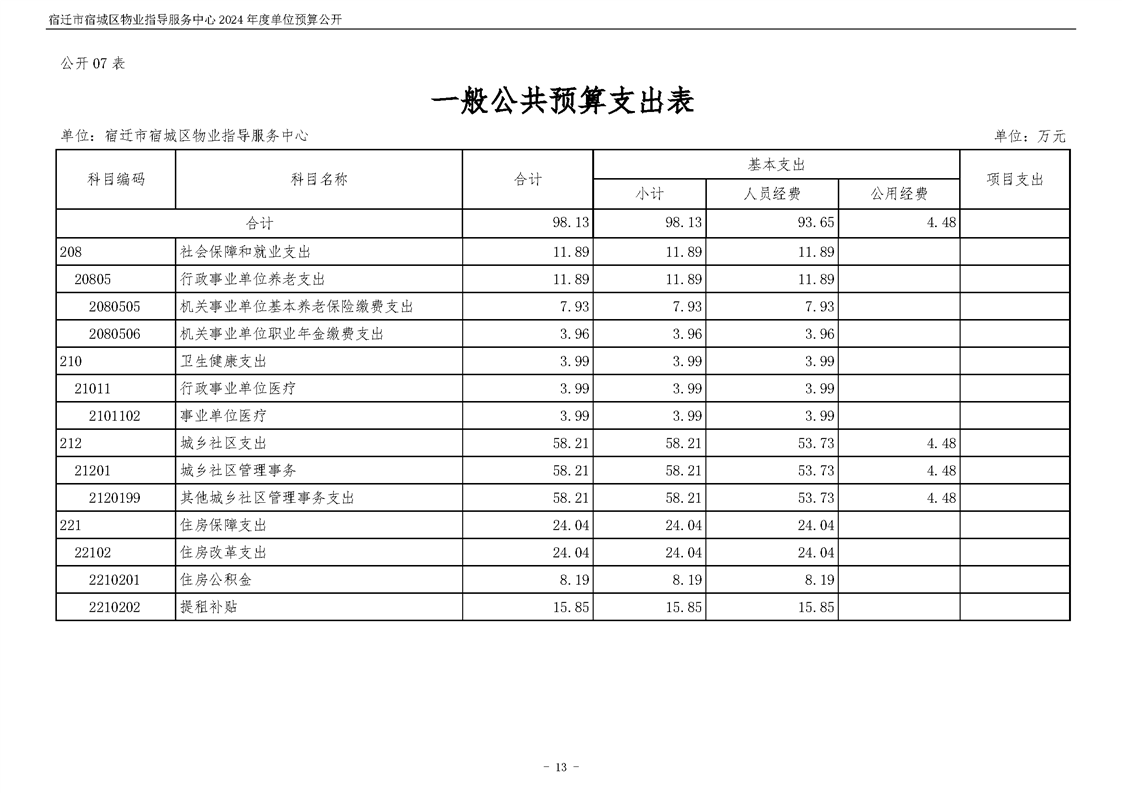 宿迁市宿城区物业指导服务中心 2024 年度单位预算公开

公开 07 表

一般公共预算支出表

单位：宿迁市宿城区物业指导服务中心　　　　单位：万元

| 科目编码 | 科目名称 | 合计 | 基本支出 小计 | 基本支出 人员经费 | 基本支出 公用经费 | 项目支出 |
|---|---|---|---|---|---|---|
| 合计 | | 98.13 | 98.13 | 93.65 | 4.48 | |
| 208 | 社会保障和就业支出 | 11.89 | 11.89 | 11.89 | | |
| 20805 | 行政事业单位养老支出 | 11.89 | 11.89 | 11.89 | | |
| 2080505 | 机关事业单位基本养老保险缴费支出 | 7.93 | 7.93 | 7.93 | | |
| 2080506 | 机关事业单位职业年金缴费支出 | 3.96 | 3.96 | 3.96 | | |
| 210 | 卫生健康支出 | 3.99 | 3.99 | 3.99 | | |
| 21011 | 行政事业单位医疗 | 3.99 | 3.99 | 3.99 | | |
| 2101102 | 事业单位医疗 | 3.99 | 3.99 | 3.99 | | |
| 212 | 城乡社区支出 | 58.21 | 58.21 | 53.73 | 4.48 | |
| 21201 | 城乡社区管理事务 | 58.21 | 58.21 | 53.73 | 4.48 | |
| 2120199 | 其他城乡社区管理事务支出 | 58.21 | 58.21 | 53.73 | 4.48 | |
| 221 | 住房保障支出 | 24.04 | 24.04 | 24.04 | | |
| 22102 | 住房改革支出 | 24.04 | 24.04 | 24.04 | | |
| 2210201 | 住房公积金 | 8.19 | 8.19 | 8.19 | | |
| 2210202 | 提租补贴 | 15.85 | 15.85 | 15.85 | | |

- 13 -